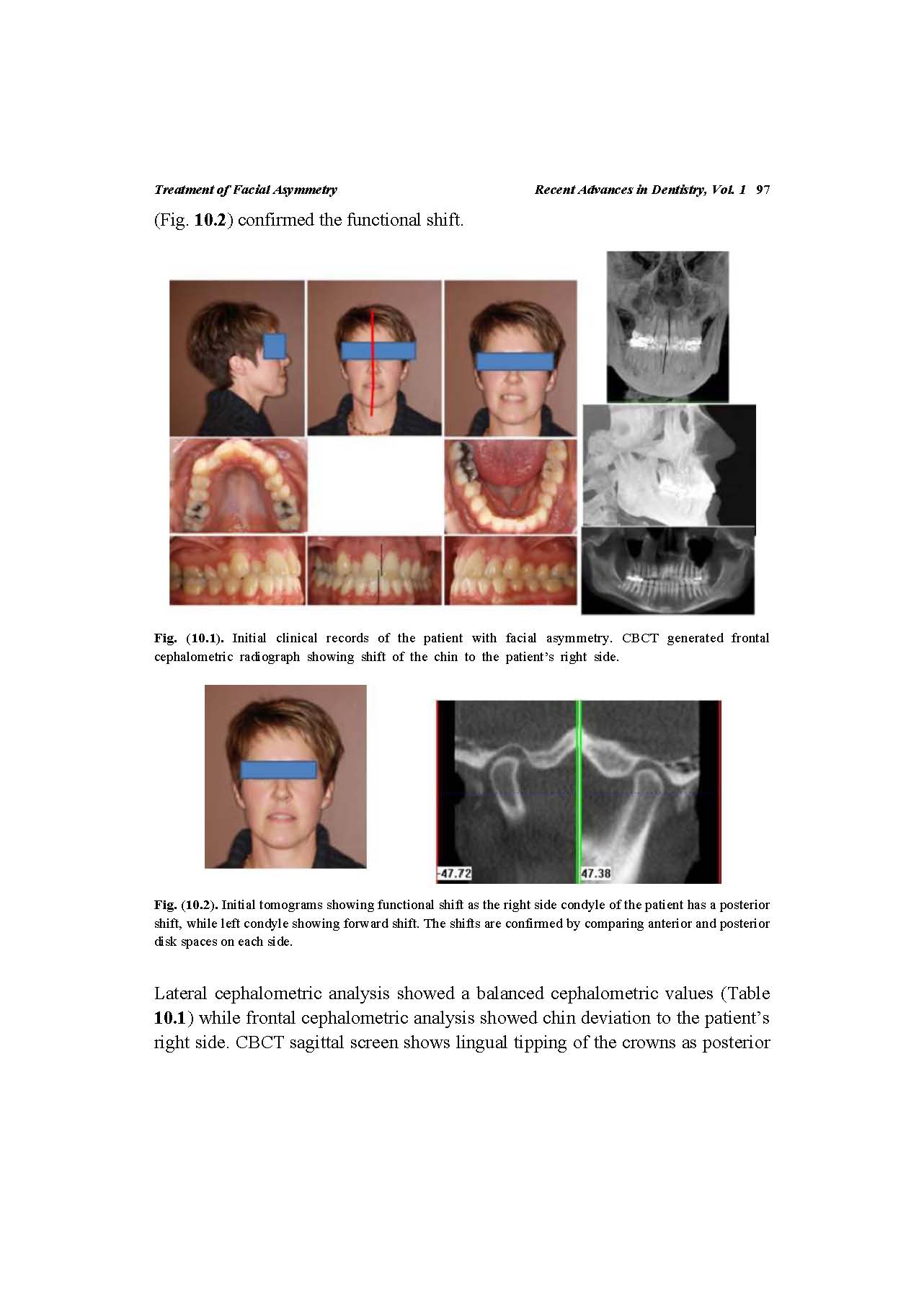 Treatment of Facial Asymmetry Recent Advances in Dentistry, Vol. 1 97

(Fig. 10.2) confirmed the functional shift.

Fig. (10.1). Initial clinical records of the patient with facial asymmetry. CBCT generated frontal cephalometric radiograph showing shift of the chin to the patient's right side.

-47.72

47.38

Fig. (10.2). Initial tomograms showing functional shift as the right side condyle of the patient has a posterior shift, while left condyle showing forward shift. The shifts are confirmed by comparing anterior and posterior disk spaces on each side.

Lateral cephalometric analysis showed a balanced cephalometric values (Table 10.1) while frontal cephalometric analysis showed chin deviation to the patient's right side. CBCT sagittal screen shows lingual tipping of the crowns as posterior